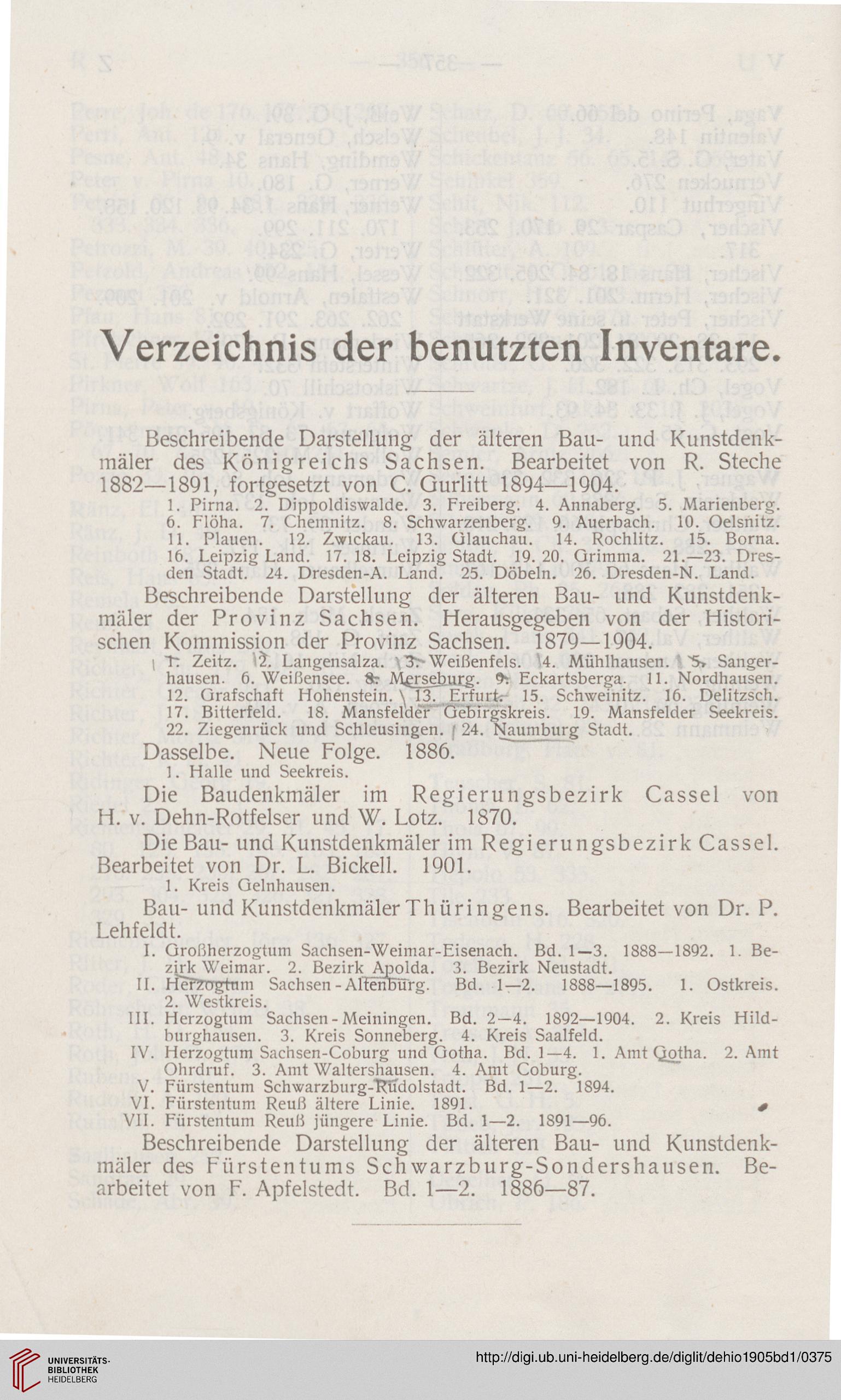 Verzeichnis der benutzten Inventare.

Beschreibende Darstellung der älteren Bau- und Kunstdenkmäler des Königreichs Sachsen. Bearbeitet von R. Steche 1882—1891, fortgesetzt von C. Gurlitt 1894—1904.

1. Pirna. 2. Dippoldiswalde. 3. Freiberg. 4. Annaberg. 5. Marienberg. 6. Flöha. 7. Chemnitz. 8. Schwarzenberg. 9. Auerbach. 10. Oelsnitz. 11. Plauen. 12. Zwickau. 13. Glauchau. 14. Rochlitz. 15. Borna. 16. Leipzig Land. 17. 18. Leipzig Stadt. 19. 20. Grimma. 21.—23. Dresden Stadt. 24. Dresden-A. Land. 25. Döbeln. 26. Dresden-N. Land.

Beschreibende Darstellung der älteren Bau- und Kunstdenkmäler der Provinz Sachsen. Herausgegeben von der Historischen Kommission der Provinz Sachsen. 1879—1904.

1. Zeitz. 2. Langensalza. 3. Weißenfels. 4. Mühlhausen. 5. Sangerhausen. 6. Weißensee. 8. Merseburg. 9. Eckartsberga. 11. Nordhausen. 12. Grafschaft Hohenstein. 13. Erfurt. 15. Schweinitz. 16. Delitzsch. 17. Bitterfeld. 18. Mansfelder Gebirgskreis. 19. Mansfelder Seekreis. 22. Ziegenrück und Schleusingen. 24. Naumburg Stadt.

Dasselbe. Neue Folge. 1886.

1. Halle und Seekreis.

Die Baudenkmäler im Regierungsbezirk Cassel von H. v. Dehn-Rotfelser und W. Lotz. 1870.

Die Bau- und Kunstdenkmäler im Regierungsbezirk Cassel. Bearbeitet von Dr. L. Bickell. 1901.

1. Kreis Gelnhausen.

Bau- und Kunstdenkmäler Thüringens. Bearbeitet von Dr. P. Lehfeldt.

I. Großherzogtum Sachsen-Weimar-Eisenach. Bd. 1—3. 1888—1892. 1. Bezirk Weimar. 2. Bezirk Apolda. 3. Bezirk Neustadt.
II. Herzogtum Sachsen-Altenburg. Bd. 1—2. 1888—1895. 1. Ostkreis. 2. Westkreis.
III. Herzogtum Sachsen-Meiningen. Bd. 2—4. 1892—1904. 2. Kreis Hildburghausen. 3. Kreis Sonneberg. 4. Kreis Saalfeld.
IV. Herzogtum Sachsen-Coburg und Gotha. Bd. 1—4. 1. Amt Gotha. 2. Amt Ohrdruf. 3. Amt Waltershausen. 4. Amt Coburg.
V. Fürstentum Schwarzburg-Rudolstadt. Bd. 1—2. 1894.
VI. Fürstentum Reuß ältere Linie. 1891.
VII. Fürstentum Reuß jüngere Linie. Bd. 1—2. 1891—96.

Beschreibende Darstellung der älteren Bau- und Kunstdenkmäler des Fürstentums Schwarzburg-Sondershausen. Bearbeitet von F. Apfelstedt. Bd. 1—2. 1886—87.

UNIVERSITÄTS-BIBLIOTHEK HEIDELBERG
http://digi.ub.uni-heidelberg.de/diglit/dehio1905bd1/0375